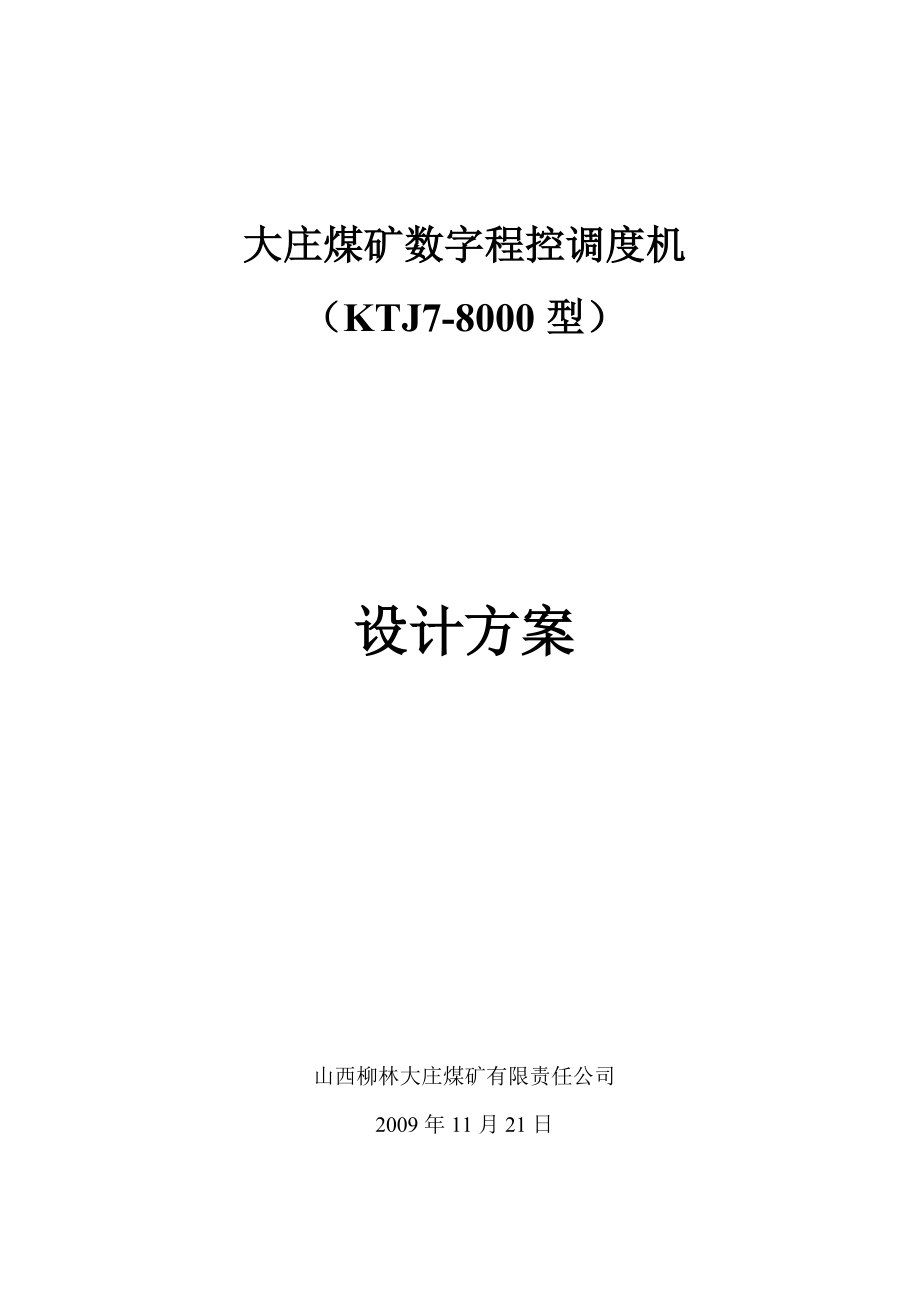 大庄煤矿数字程控调度机

（KTJ7-8000 型）

设计方案

山西柳林大庄煤矿有限责任公司

2009 年 11 月 21 日